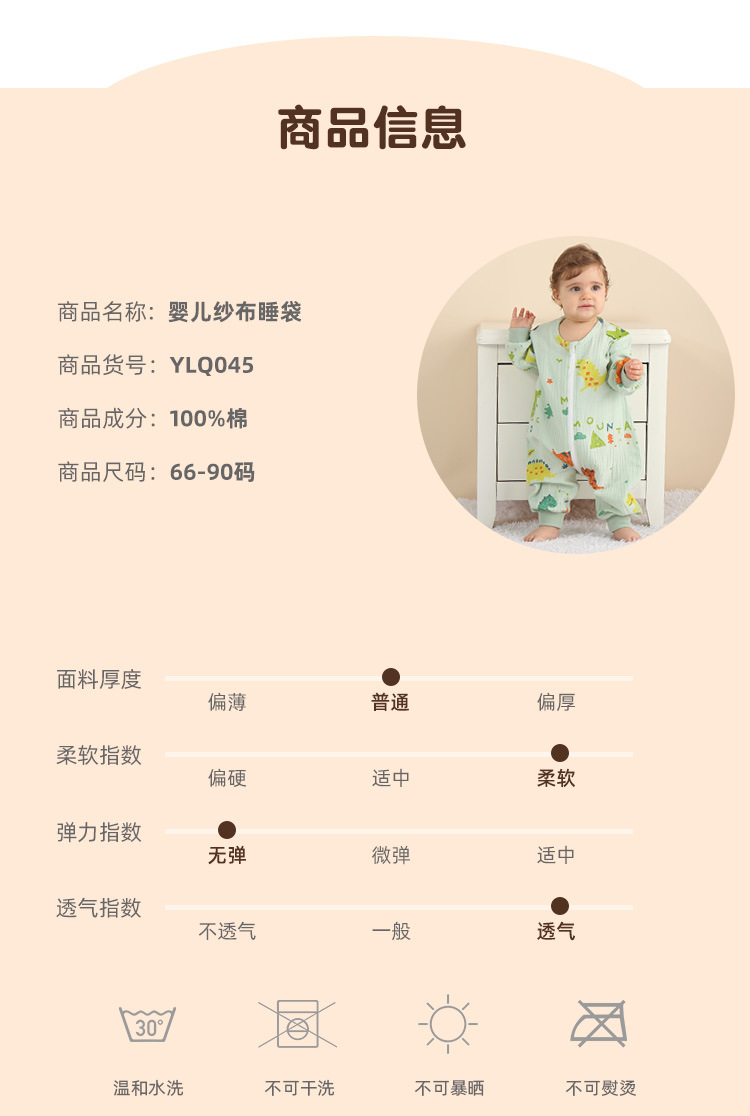 商品信息

商品名称：婴儿纱布睡袋

商品货号：YLQ045

商品成分：100%棉

商品尺码：66-90码

面料厚度
偏薄 普通 偏厚

柔软指数
偏硬 适中 柔软

弹力指数
无弹 微弹 适中

透气指数
不透气 一般 透气

30°

温和水洗 不可干洗 不可暴晒 不可熨烫